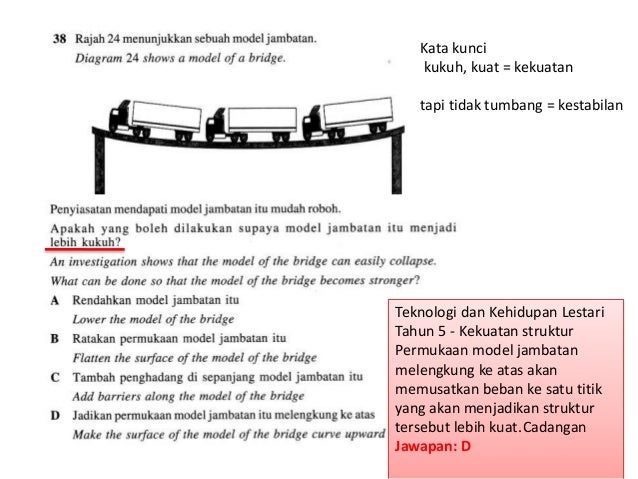 38 Rajah 24 menunjukkan sebuah model jambatan.
Diagram 24 shows a model of a bridge.

Kata kunci
kukuh, kuat = kekuatan

tapi tidak tumbang = kestabilan

Penyiasatan mendapati model jambatan itu mudah roboh.
Apakah yang boleh dilakukan supaya model jambatan itu menjadi lebih kukuh?
An investigation shows that the model of the bridge can easily collapse.
What can be done so that the model of the bridge becomes stronger?

A Rendahkan model jambatan itu
Lower the model of the bridge
B Ratakan permukaan model jambatan itu
Flatten the surface of the model of the bridge
C Tambah penghadang di sepanjang model jambatan itu
Add barriers along the model of the bridge
D Jadikan permukaan model jambatan itu melengkung ke atas
Make the surface of the model of the bridge curve upward

Teknologi dan Kehidupan Lestari Tahun 5 - Kekuatan struktur Permukaan model jambatan melengkung ke atas akan memusatkan beban ke satu titik yang akan menjadikan struktur tersebut lebih kuat.Cadangan
Jawapan: D